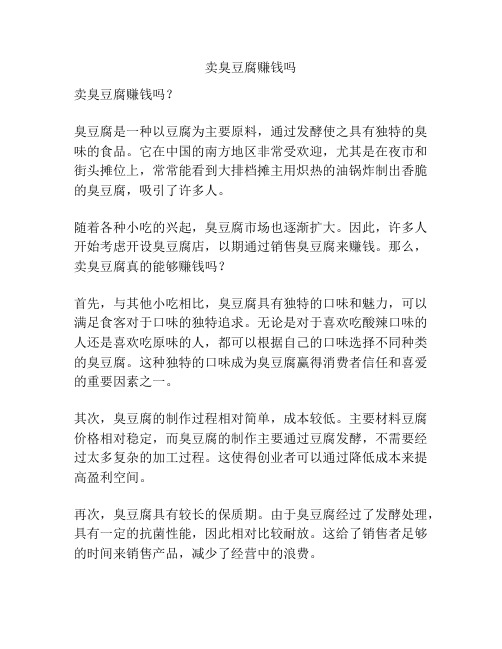 卖臭豆腐赚钱吗

卖臭豆腐赚钱吗？

臭豆腐是一种以豆腐为主要原料，通过发酵使之具有独特的臭味的食品。它在中国的南方地区非常受欢迎，尤其是在夜市和街头摊位上，常常能看到大排档摊主用炽热的油锅炸制出香脆的臭豆腐，吸引了许多人。

随着各种小吃的兴起，臭豆腐市场也逐渐扩大。因此，许多人开始考虑开设臭豆腐店，以期通过销售臭豆腐来赚钱。那么，卖臭豆腐真的能够赚钱吗？

首先，与其他小吃相比，臭豆腐具有独特的口味和魅力，可以满足食客对于口味的独特追求。无论是对于喜欢吃酸辣口味的人还是喜欢吃原味的人，都可以根据自己的口味选择不同种类的臭豆腐。这种独特的口味成为臭豆腐赢得消费者信任和喜爱的重要因素之一。

其次，臭豆腐的制作过程相对简单，成本较低。主要材料豆腐价格相对稳定，而臭豆腐的制作主要通过豆腐发酵，不需要经过太多复杂的加工过程。这使得创业者可以通过降低成本来提高盈利空间。

再次，臭豆腐具有较长的保质期。由于臭豆腐经过了发酵处理，具有一定的抗菌性能，因此相对比较耐放。这给了销售者足够的时间来销售产品，减少了经营中的浪费。